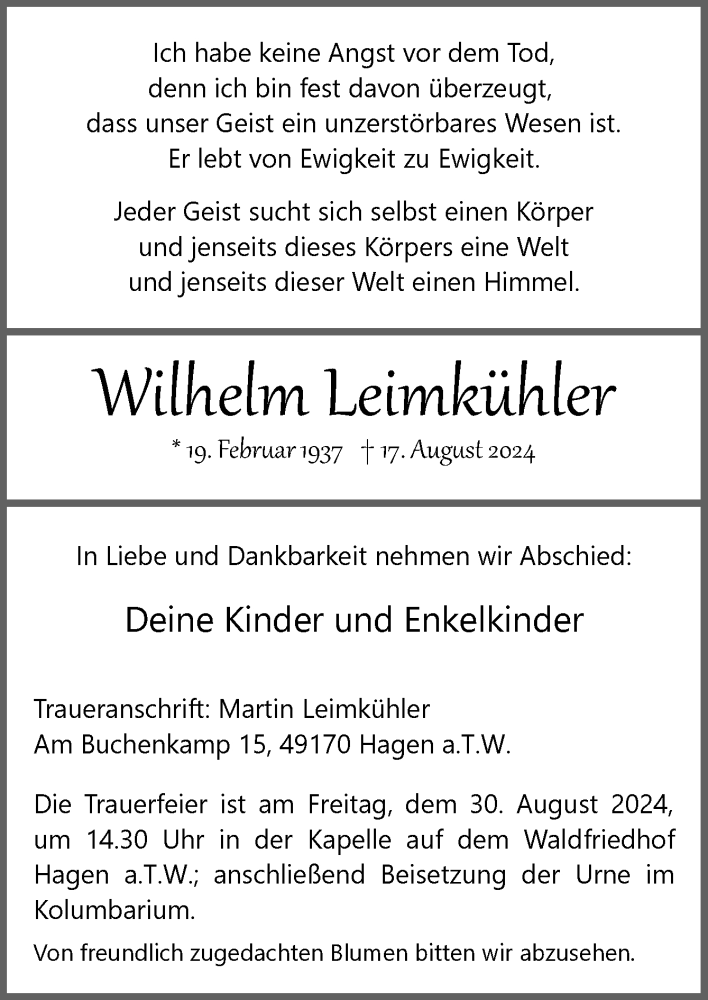 Ich habe keine Angst vor dem Tod,
denn ich bin fest davon überzeugt,
dass unser Geist ein unzerstörbares Wesen ist.
Er lebt von Ewigkeit zu Ewigkeit.

Jeder Geist sucht sich selbst einen Körper
und jenseits dieses Körpers eine Welt
und jenseits dieser Welt einen Himmel.

Wilhelm Leimkühler

* 19. Februar 1937 † 17. August 2024

In Liebe und Dankbarkeit nehmen wir Abschied:

Deine Kinder und Enkelkinder

Traueranschrift: Martin Leimkühler
Am Buchenkamp 15, 49170 Hagen a.T.W.

Die Trauerfeier ist am Freitag, dem 30. August 2024, um 14.30 Uhr in der Kapelle auf dem Waldfriedhof Hagen a.T.W.; anschließend Beisetzung der Urne im Kolumbarium.

Von freundlich zugedachten Blumen bitten wir abzusehen.